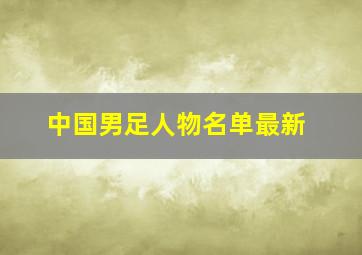 中国男足人物名单最新